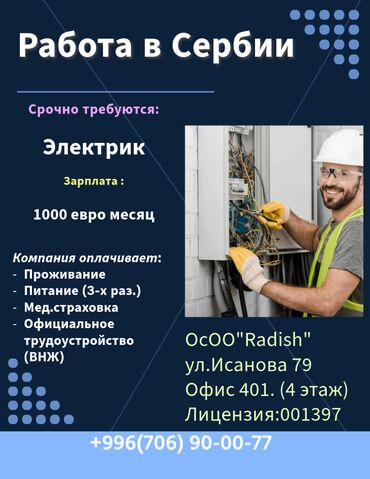 Работа в Сербии

Срочно требуются:

Электрик

Зарплата :

1000 евро месяц

Компания оплачивает:
- Проживание
- Питание (3-х раз.)
- Мед.страховка
- Официальное трудоустройство (ВНЖ)

ОсОО"Radish"
ул.Исанова 79
Офис 401. (4 этаж)
Лицензия:001397

+996(706) 90-00-77